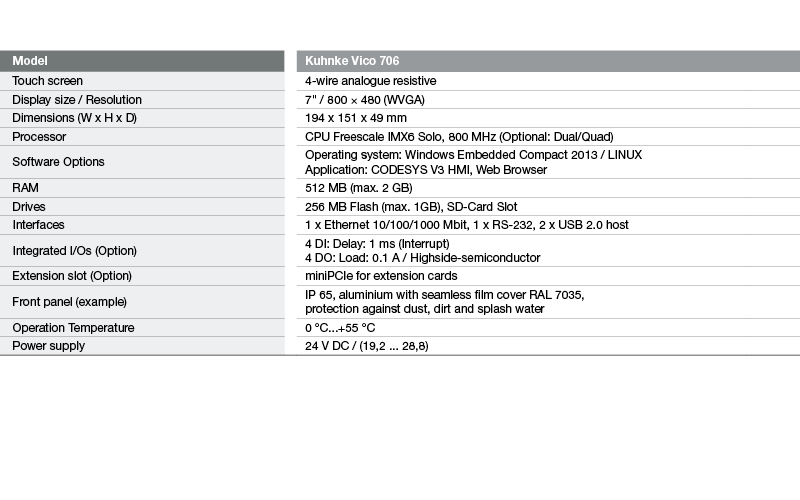 | Model | Kuhnke Vico 706 |
|---|---|
| Touch screen | 4-wire analogue resistive |
| Display size / Resolution | 7" / 800 × 480 (WVGA) |
| Dimensions (W x H x D) | 194 x 151 x 49 mm |
| Processor | CPU Freescale IMX6 Solo, 800 MHz (Optional: Dual/Quad) |
| Software Options | Operating system: Windows Embedded Compact 2013 / LINUX Application: CODESYS V3 HMI, Web Browser |
| RAM | 512 MB (max. 2 GB) |
| Drives | 256 MB Flash (max. 1GB), SD-Card Slot |
| Interfaces | 1 x Ethernet 10/100/1000 Mbit, 1 x RS-232, 2 x USB 2.0 host |
| Integrated I/Os (Option) | 4 DI: Delay: 1 ms (Interrupt) 4 DO: Load: 0.1 A / Highside-semiconductor |
| Extension slot (Option) | miniPCIe for extension cards |
| Front panel (example) | IP 65, aluminium with seamless film cover RAL 7035, protection against dust, dirt and splash water |
| Operation Temperature | 0 °C...+55 °C |
| Power supply | 24 V DC / (19,2 ... 28,8) |